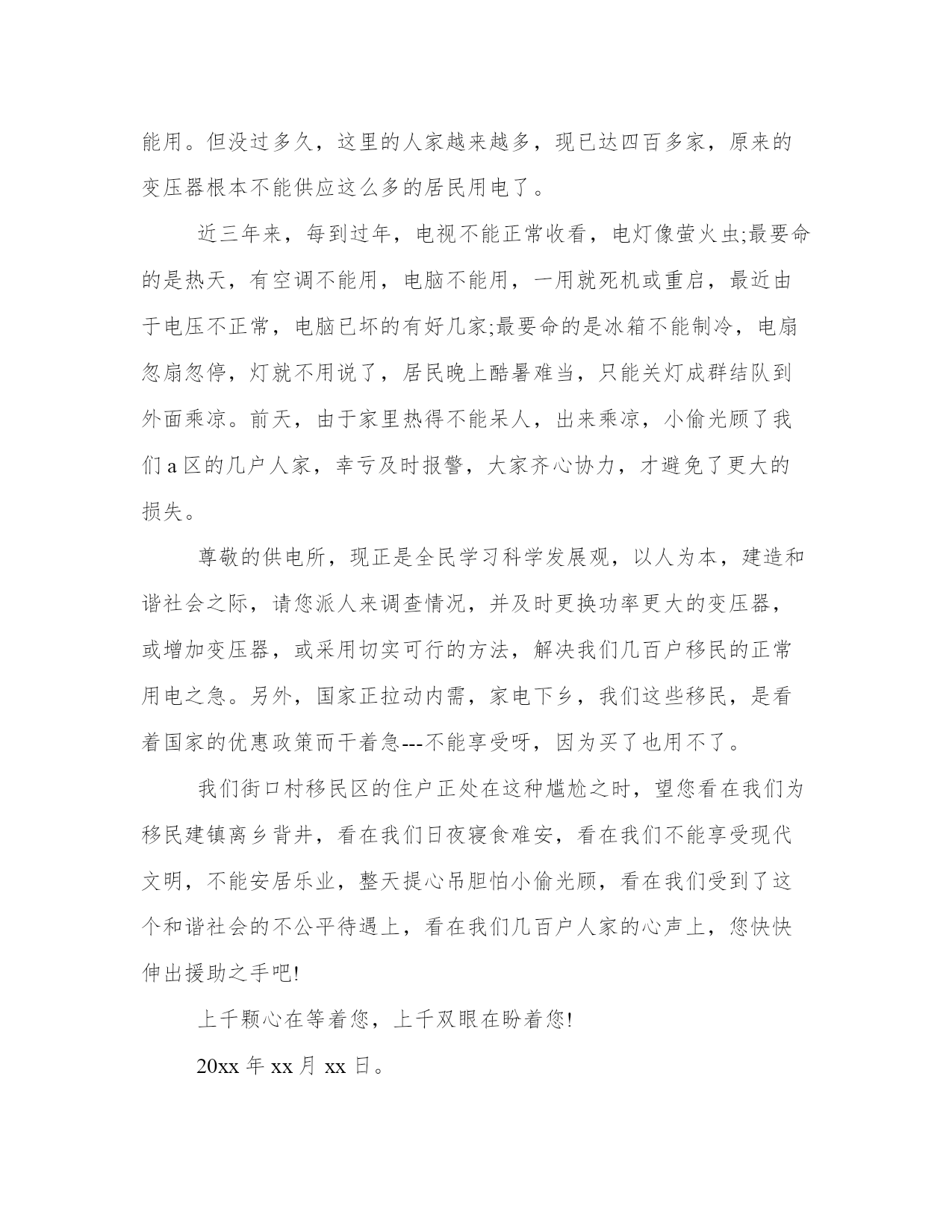 能用。但没过多久，这里的人家越来越多，现已达四百多家，原来的变压器根本不能供应这么多的居民用电了。

近三年来，每到过年，电视不能正常收看，电灯像萤火虫;最要命的是热天，有空调不能用，电脑不能用，一用就死机或重启，最近由于电压不正常，电脑已坏的有好几家;最要命的是冰箱不能制冷，电扇忽扇忽停，灯就不用说了，居民晚上酷暑难当，只能关灯成群结队到外面乘凉。前天，由于家里热得不能呆人，出来乘凉，小偷光顾了我们 a 区的几户人家，幸亏及时报警，大家齐心协力，才避免了更大的损失。

尊敬的供电所，现正是全民学习科学发展观，以人为本，建造和谐社会之际，请您派人来调查情况，并及时更换功率更大的变压器，或增加变压器，或采用切实可行的方法，解决我们几百户移民的正常用电之急。另外，国家正拉动内需，家电下乡，我们这些移民，是看着国家的优惠政策而干着急---不能享受呀，因为买了也用不了。

我们街口村移民区的住户正处在这种尴尬之时，望您看在我们为移民建镇离乡背井，看在我们日夜寝食难安，看在我们不能享受现代文明，不能安居乐业，整天提心吊胆怕小偷光顾，看在我们受到了这个和谐社会的不公平待遇上，看在我们几百户人家的心声上，您快快伸出援助之手吧!

上千颗心在等着您，上千双眼在盼着您!

20xx 年 xx 月 xx 日。